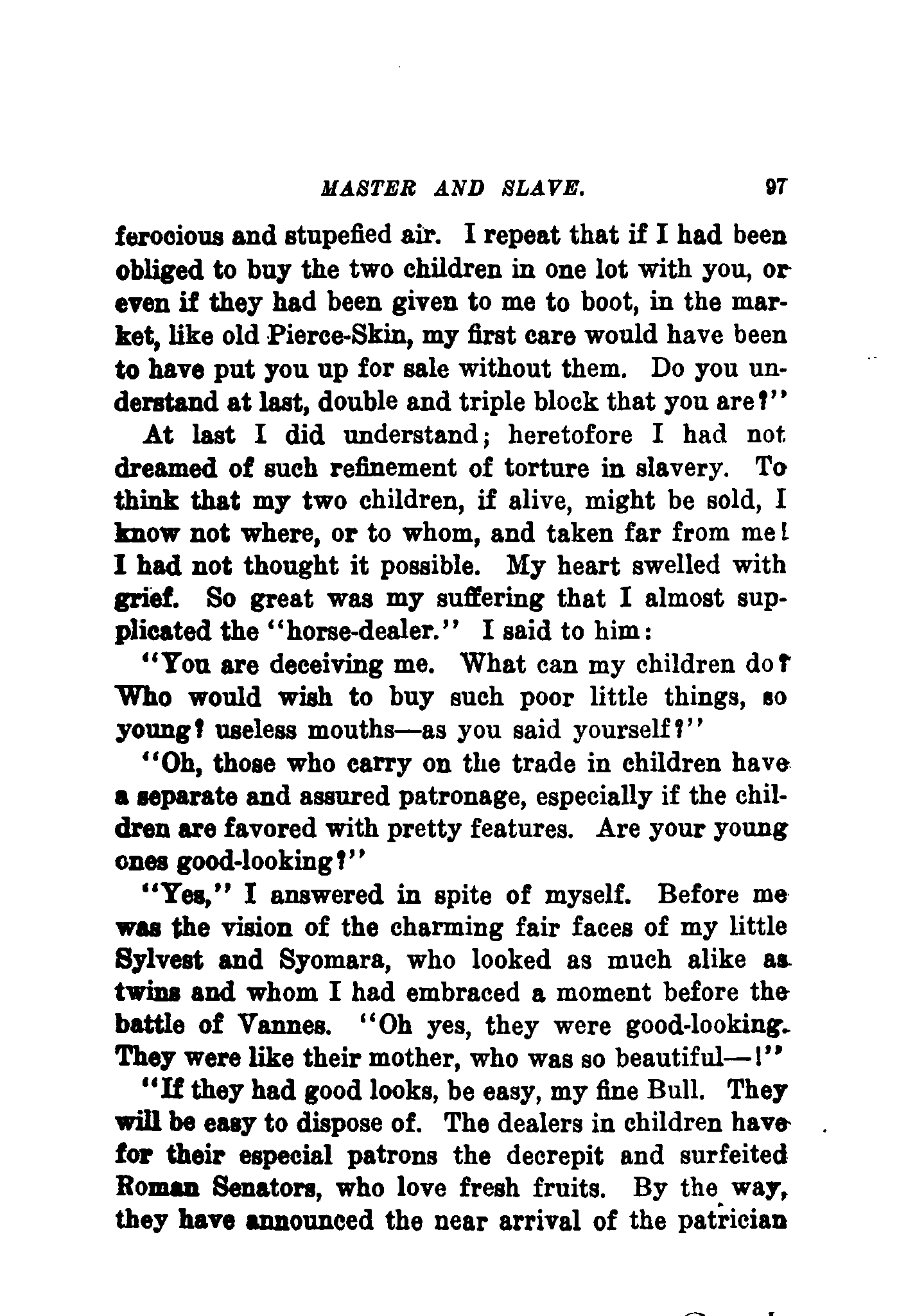 MASTER AND SLAVE. 97

ferocious and stupefied air. I repeat that if I had been obliged to buy the two children in one lot with you, or even if they had been given to me to boot, in the market, like old Pierce-Skin, my first care would have been to have put you up for sale without them. Do you understand at last, double and triple block that you are?"

At last I did understand; heretofore I had not dreamed of such refinement of torture in slavery. To think that my two children, if alive, might be sold, I know not where, or to whom, and taken far from me! I had not thought it possible. My heart swelled with grief. So great was my suffering that I almost supplicated the "horse-dealer." I said to him:

"You are deceiving me. What can my children do? Who would wish to buy such poor little things, so young? useless mouths—as you said yourself?"

"Oh, those who carry on the trade in children have a separate and assured patronage, especially if the children are favored with pretty features. Are your young ones good-looking?"

"Yes," I answered in spite of myself. Before me was the vision of the charming fair faces of my little Sylvest and Syomara, who looked as much alike as twins and whom I had embraced a moment before the battle of Vannes. "Oh yes, they were good-looking. They were like their mother, who was so beautiful—!"

"If they had good looks, be easy, my fine Bull. They will be easy to dispose of. The dealers in children have for their especial patrons the decrepit and surfeited Roman Senators, who love fresh fruits. By the way, they have announced the near arrival of the patrician